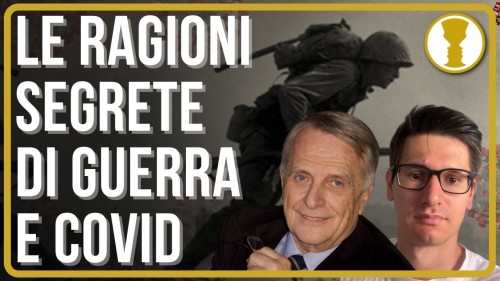 LE RAGIONI SEGRETE DI GUERRA E COVID